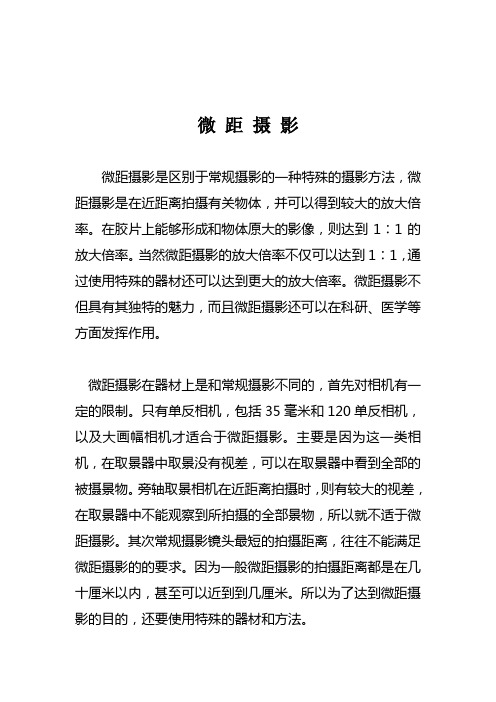 微 距 摄 影

微距摄影是区别于常规摄影的一种特殊的摄影方法，微距摄影是在近距离拍摄有关物体，并可以得到较大的放大倍率。在胶片上能够形成和物体原大的影像，则达到 1：1 的放大倍率。当然微距摄影的放大倍率不仅可以达到 1：1，通过使用特殊的器材还可以达到更大的放大倍率。微距摄影不但具有其独特的魅力，而且微距摄影还可以在科研、医学等方面发挥作用。

微距摄影在器材上是和常规摄影不同的，首先对相机有一定的限制。只有单反相机，包括 35 毫米和 120 单反相机，以及大画幅相机才适合于微距摄影。主要是因为这一类相机，在取景器中取景没有视差，可以在取景器中看到全部的被摄景物。旁轴取景相机在近距离拍摄时，则有较大的视差，在取景器中不能观察到所拍摄的全部景物，所以就不适于微距摄影。其次常规摄影镜头最短的拍摄距离，往往不能满足微距摄影的的要求。因为一般微距摄影的拍摄距离都是在几十厘米以内，甚至可以近到到几厘米。所以为了达到微距摄影的目的，还要使用特殊的器材和方法。